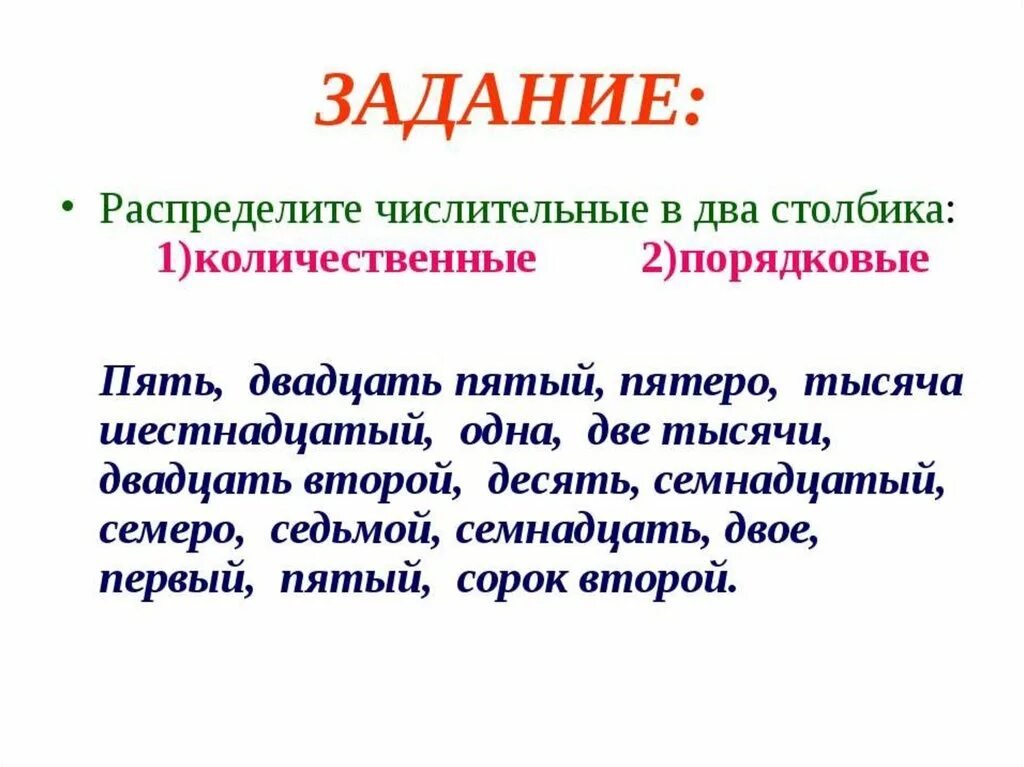 ЗАДАНИЕ:

• Распределите числительные в два столбика:
1)количественные 2)порядковые

Пять, двадцать пятый, пятеро, тысяча шестнадцатый, одна, две тысячи, двадцать второй, десять, семнадцатый, семеро, седьмой, семнадцать, двое, первый, пятый, сорок второй.